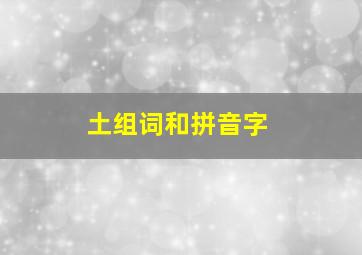 土组词和拼音字